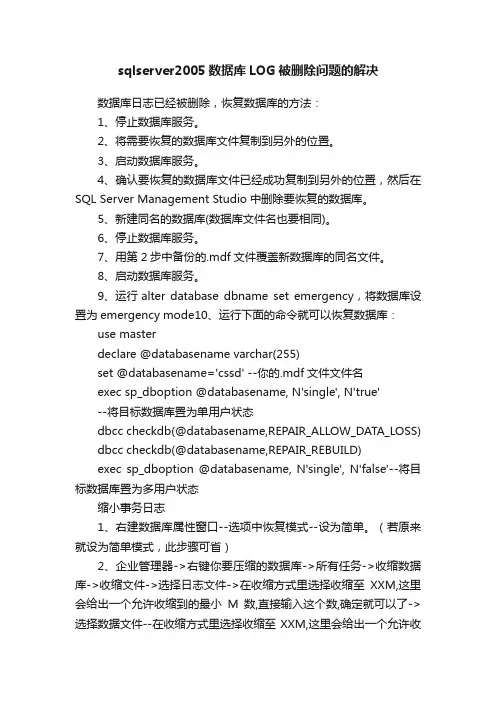 sqlserver2005 数据库 LOG 被删除问题的解决

数据库日志已经被删除，恢复数据库的方法：

1、停止数据库服务。

2、将需要恢复的数据库文件复制到另外的位置。

3、启动数据库服务。

4、确认要恢复的数据库文件已经成功复制到另外的位置，然后在 SQL Server Management Studio 中删除要恢复的数据库。

5、新建同名的数据库(数据库文件名也要相同)。

6、停止数据库服务。

7、用第 2 步中备份的.mdf 文件覆盖新数据库的同名文件。

8、启动数据库服务。

9、运行 alter database dbname set emergency，将数据库设置为 emergency mode10、运行下面的命令就可以恢复数据库：

use master

declare @databasename varchar(255)

set @databasename='cssd' --你的.mdf 文件文件名

exec sp_dboption @databasename, N'single', N'true'

--将目标数据库置为单用户状态

dbcc checkdb(@databasename,REPAIR_ALLOW_DATA_LOSS)

dbcc checkdb(@databasename,REPAIR_REBUILD)

exec sp_dboption @databasename, N'single', N'false'--将目标数据库置为多用户状态

缩小事务日志

1、右建数据库属性窗口--选项中恢复模式--设为简单。（若原来就设为简单模式，此步骤可省）

2、企业管理器->右键你要压缩的数据库->所有任务->收缩数据库->收缩文件->选择日志文件->在收缩方式里选择收缩至 XXM,这里会给出一个允许收缩到的最小 M 数,直接输入这个数,确定就可以了->选择数据文件--在收缩方式里选择收缩至 XXM,这里会给出一个允许收